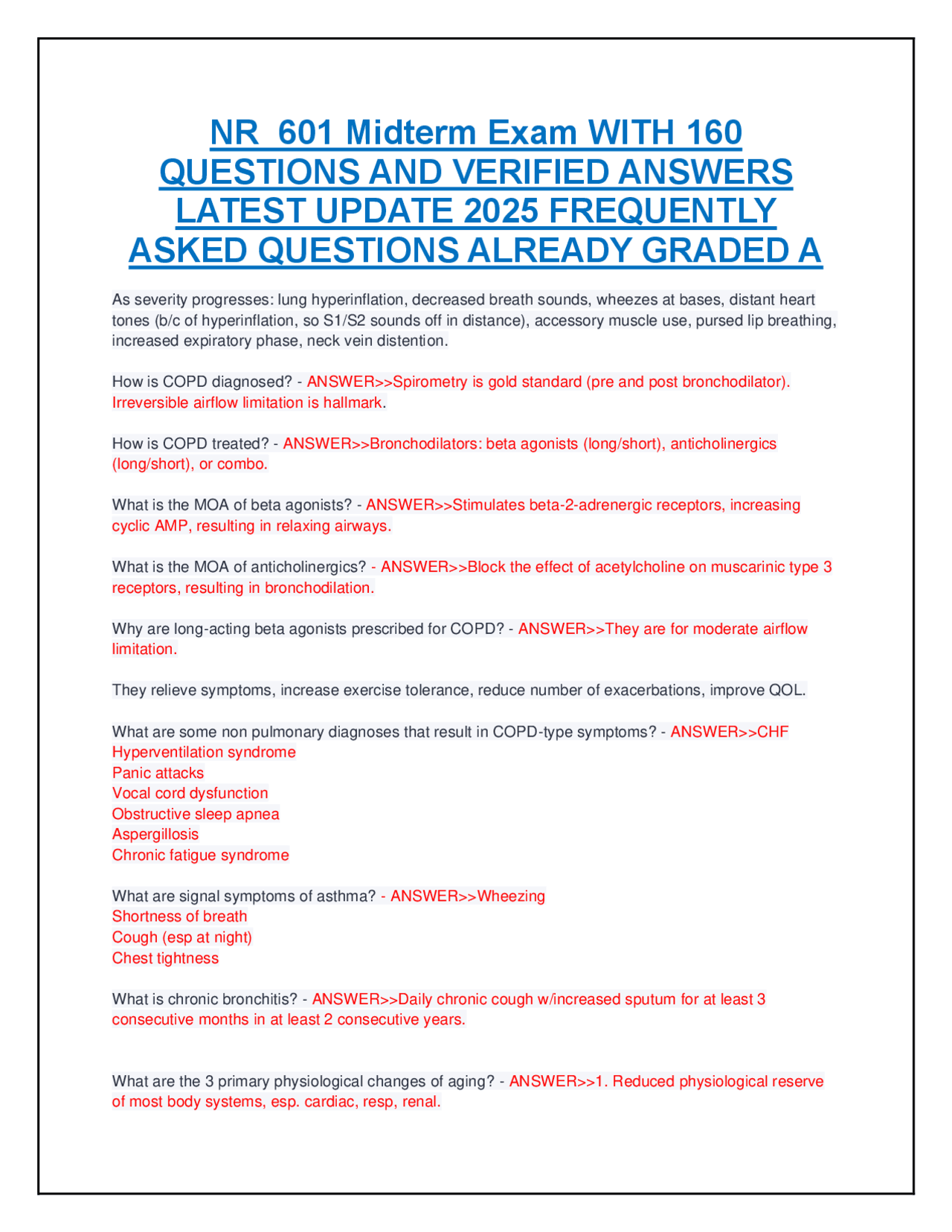 NR 601 Midterm Exam WITH 160 QUESTIONS AND VERIFIED ANSWERS LATEST UPDATE 2025 FREQUENTLY ASKED QUESTIONS ALREADY GRADED A

As severity progresses: lung hyperinflation, decreased breath sounds, wheezes at bases, distant heart tones (b/c of hyperinflation, so S1/S2 sounds off in distance), accessory muscle use, pursed lip breathing, increased expiratory phase, neck vein distention.

How is COPD diagnosed? - ANSWER>>Spirometry is gold standard (pre and post bronchodilator). Irreversible airflow limitation is hallmark.

How is COPD treated? - ANSWER>>Bronchodilators: beta agonists (long/short), anticholinergics (long/short), or combo.

What is the MOA of beta agonists? - ANSWER>>Stimulates beta-2-adrenergic receptors, increasing cyclic AMP, resulting in relaxing airways.

What is the MOA of anticholinergics? - ANSWER>>Block the effect of acetylcholine on muscarinic type 3 receptors, resulting in bronchodilation.

Why are long-acting beta agonists prescribed for COPD? - ANSWER>>They are for moderate airflow limitation.

They relieve symptoms, increase exercise tolerance, reduce number of exacerbations, improve QOL.

What are some non pulmonary diagnoses that result in COPD-type symptoms? - ANSWER>>CHF
Hyperventilation syndrome
Panic attacks
Vocal cord dysfunction
Obstructive sleep apnea
Aspergillosis
Chronic fatigue syndrome

What are signal symptoms of asthma? - ANSWER>>Wheezing
Shortness of breath
Cough (esp at night)
Chest tightness

What is chronic bronchitis? - ANSWER>>Daily chronic cough w/increased sputum for at least 3 consecutive months in at least 2 consecutive years.

What are the 3 primary physiological changes of aging? - ANSWER>>1. Reduced physiological reserve of most body systems, esp. cardiac, resp, renal.